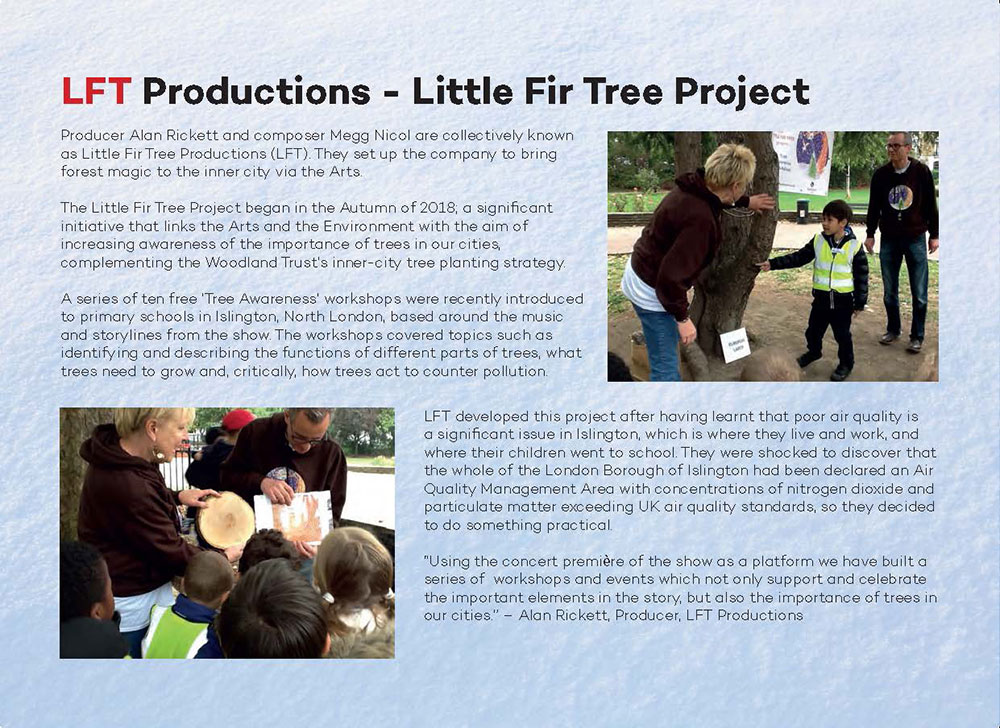 LFT Productions - Little Fir Tree Project

Producer Alan Rickett and composer Megg Nicol are collectively known as Little Fir Tree Productions (LFT). They set up the company to bring forest magic to the inner city via the Arts.

The Little Fir Tree Project began in the Autumn of 2018; a significant initiative that links the Arts and the Environment with the aim of increasing awareness of the importance of trees in our cities, complementing the Woodland Trust's inner-city tree planting strategy.

A series of ten free 'Tree Awareness' workshops were recently introduced to primary schools in Islington, North London, based around the music and storylines from the show. The workshops covered topics such as identifying and describing the functions of different parts of trees, what trees need to grow and, critically, how trees act to counter pollution.

LFT developed this project after having learnt that poor air quality is a significant issue in Islington, which is where they live and work, and where their children went to school. They were shocked to discover that the whole of the London Borough of Islington had been declared an Air Quality Management Area with concentrations of nitrogen dioxide and particulate matter exceeding UK air quality standards, so they decided to do something practical.

"Using the concert première of the show as a platform we have built a series of workshops and events which not only support and celebrate the important elements in the story, but also the importance of trees in our cities." – Alan Rickett, Producer, LFT Productions